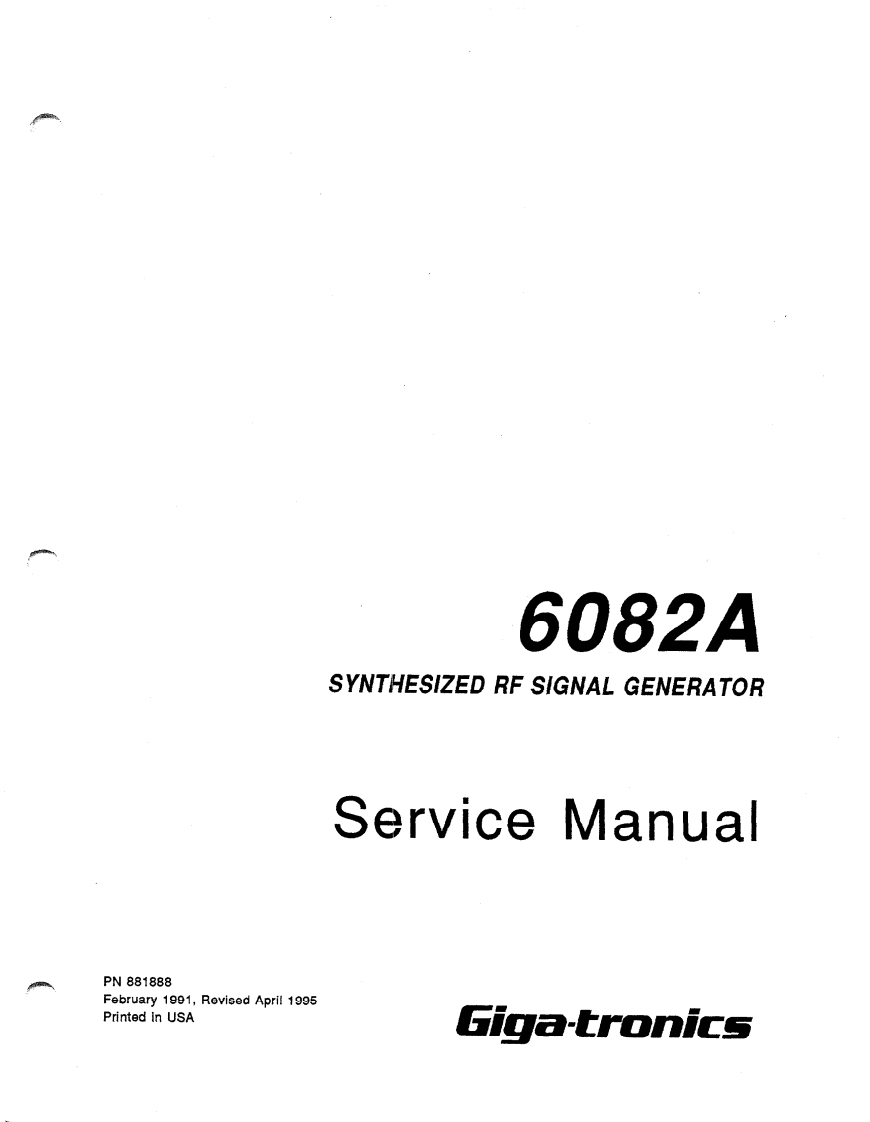 6082A

SYNTHESIZED RF SIGNAL GENERATOR

Service Manual

PN 881888
February 1991, Revised April 1995
Printed in USA

Giga-tronics